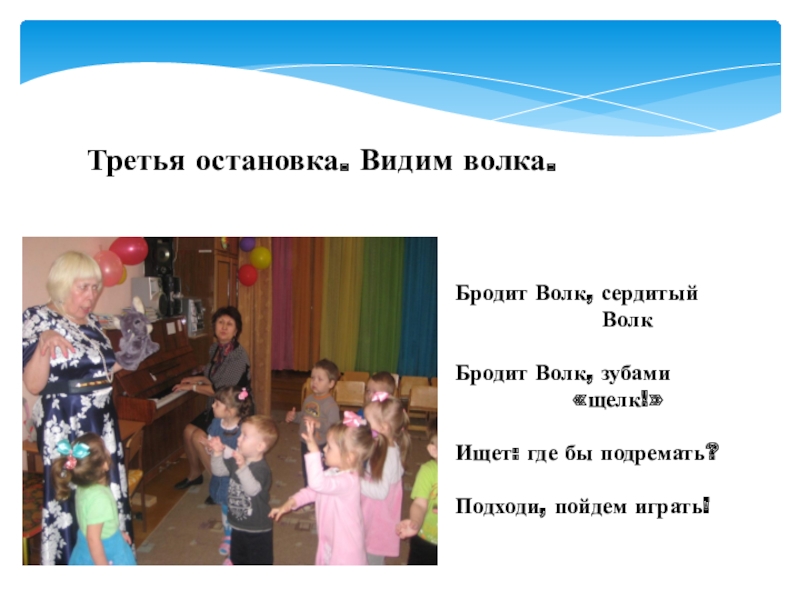 Третья остановка. Видим волка.

Бродит Волк, сердитый
Волк

Бродит Волк, зубами
«щелк!»

Ищет: где бы подремать?

Подходи, пойдем играть!